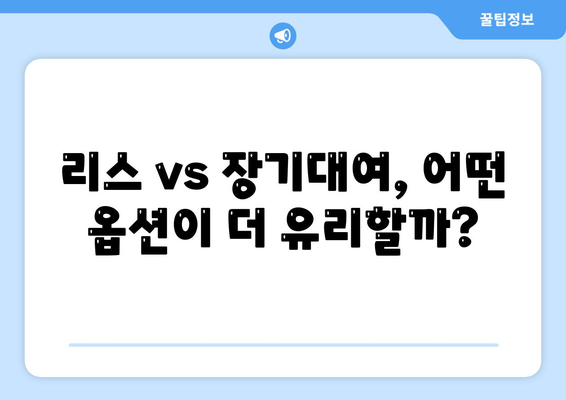 꿀팁정보

리스 vs 장기대여, 어떤 옵션이 더 유리할까?